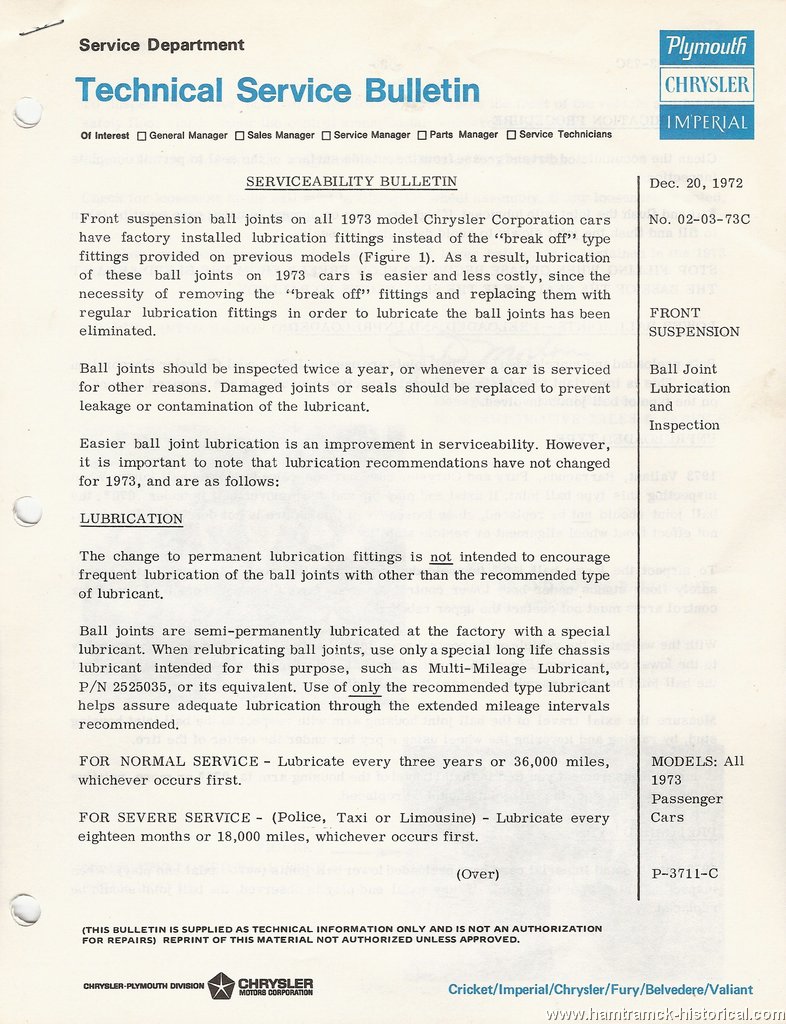 Service Department

Technical Service Bulletin

Plymouth
CHRYSLER
IMPERIAL

Of Interest ☐ General Manager ☐ Sales Manager ☐ Service Manager ☐ Parts Manager ☐ Service Technicians

SERVICEABILITY BULLETIN

Front suspension ball joints on all 1973 model Chrysler Corporation cars have factory installed lubrication fittings instead of the "break off" type fittings provided on previous models (Figure 1). As a result, lubrication of these ball joints on 1973 cars is easier and less costly, since the necessity of removing the "break off" fittings and replacing them with regular lubrication fittings in order to lubricate the ball joints has been eliminated.

Ball joints should be inspected twice a year, or whenever a car is serviced for other reasons. Damaged joints or seals should be replaced to prevent leakage or contamination of the lubricant.

Easier ball joint lubrication is an improvement in serviceability. However, it is important to note that lubrication recommendations have not changed for 1973, and are as follows:

LUBRICATION

The change to permanent lubrication fittings is not intended to encourage frequent lubrication of the ball joints with other than the recommended type of lubricant.

Ball joints are semi-permanently lubricated at the factory with a special lubricant. When relubricating ball joints, use only a special long life chassis lubricant intended for this purpose, such as Multi-Mileage Lubricant, P/N 2525035, or its equivalent. Use of only the recommended type lubricant helps assure adequate lubrication through the extended mileage intervals recommended.

FOR NORMAL SERVICE - Lubricate every three years or 36,000 miles, whichever occurs first.

FOR SEVERE SERVICE - (Police, Taxi or Limousine) - Lubricate every eighteen months or 18,000 miles, whichever occurs first.

(Over)

Dec. 20, 1972

No. 02-03-73C

FRONT SUSPENSION

Ball Joint Lubrication and Inspection

MODELS: All 1973 Passenger Cars

P-3711-C

(THIS BULLETIN IS SUPPLIED AS TECHNICAL INFORMATION ONLY AND IS NOT AN AUTHORIZATION FOR REPAIRS) REPRINT OF THIS MATERIAL NOT AUTHORIZED UNLESS APPROVED.

CHRYSLER-PLYMOUTH DIVISION CHRYSLER MOTORS CORPORATION

Cricket/Imperial/Chrysler/Fury/Belvedere/Valiant

www.hamtramck-historical.com